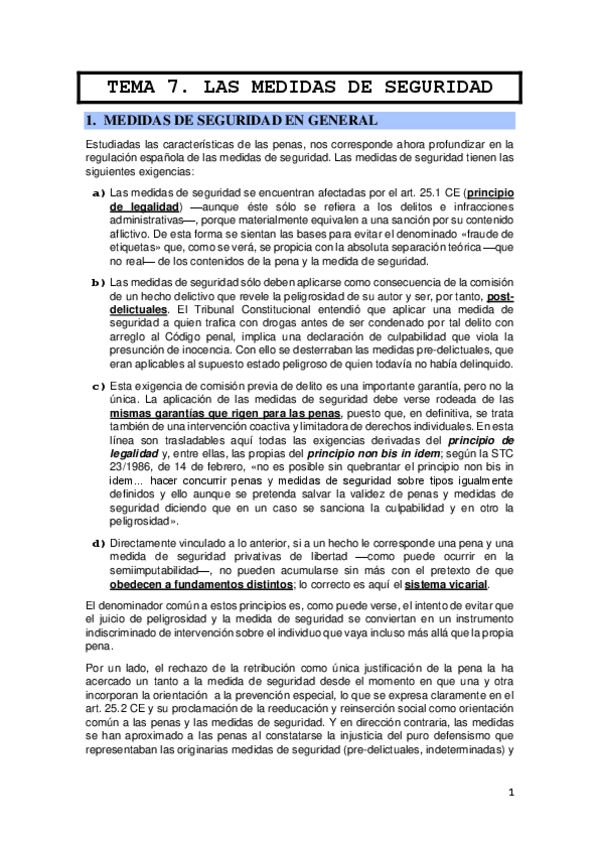 TEMA 7. LAS MEDIDAS DE SEGURIDAD

1. MEDIDAS DE SEGURIDAD EN GENERAL

Estudiadas las características de las penas, nos corresponde ahora profundizar en la regulación española de las medidas de seguridad. Las medidas de seguridad tienen las siguientes exigencias:

a) Las medidas de seguridad se encuentran afectadas por el art. 25.1 CE (principio de legalidad) —aunque éste sólo se refiera a los delitos e infracciones administrativas—, porque materialmente equivalen a una sanción por su contenido aflictivo. De esta forma se sientan las bases para evitar el denominado «fraude de etiquetas» que, como se verá, se propicia con la absoluta separación teórica —que no real— de los contenidos de la pena y la medida de seguridad.

b) Las medidas de seguridad sólo deben aplicarse como consecuencia de la comisión de un hecho delictivo que revele la peligrosidad de su autor y ser, por tanto, post-delictuales. El Tribunal Constitucional entendió que aplicar una medida de seguridad a quien trafica con drogas antes de ser condenado por tal delito con arreglo al Código penal, implica una declaración de culpabilidad que viola la presunción de inocencia. Con ello se desterraban las medidas pre-delictuales, que eran aplicables al supuesto estado peligroso de quien todavía no había delinquido.

c) Esta exigencia de comisión previa de delito es una importante garantía, pero no la única. La aplicación de las medidas de seguridad debe verse rodeada de las mismas garantías que rigen para las penas, puesto que, en definitiva, se trata también de una intervención coactiva y limitadora de derechos individuales. En esta línea son trasladables aquí todas las exigencias derivadas del principio de legalidad y, entre ellas, las propias del principio non bis in idem; según la STC 23/1986, de 14 de febrero, «no es posible sin quebrantar el principio non bis in idem... hacer concurrir penas y medidas de seguridad sobre tipos igualmente definidos y ello aunque se pretenda salvar la validez de penas y medidas de seguridad diciendo que en un caso se sanciona la culpabilidad y en otro la peligrosidad».

d) Directamente vinculado a lo anterior, si a un hecho le corresponde una pena y una medida de seguridad privativas de libertad —como puede ocurrir en la semiimputabilidad—, no pueden acumularse sin más con el pretexto de que obedecen a fundamentos distintos; lo correcto es aquí el sistema vicarial.

El denominador común a estos principios es, como puede verse, el intento de evitar que el juicio de peligrosidad y la medida de seguridad se conviertan en un instrumento indiscriminado de intervención sobre el individuo que vaya incluso más allá que la propia pena.

Por un lado, el rechazo de la retribución como única justificación de la pena la ha acercado un tanto a la medida de seguridad desde el momento en que una y otra incorporan la orientación a la prevención especial, lo que se expresa claramente en el art. 25.2 CE y su proclamación de la reeducación y reinserción social como orientación común a las penas y las medidas de seguridad. Y en dirección contraria, las medidas se han aproximado a las penas al constatarse la injusticia del puro defensismo que representaban las originarias medidas de seguridad (pre-delictuales, indeterminadas) y

1